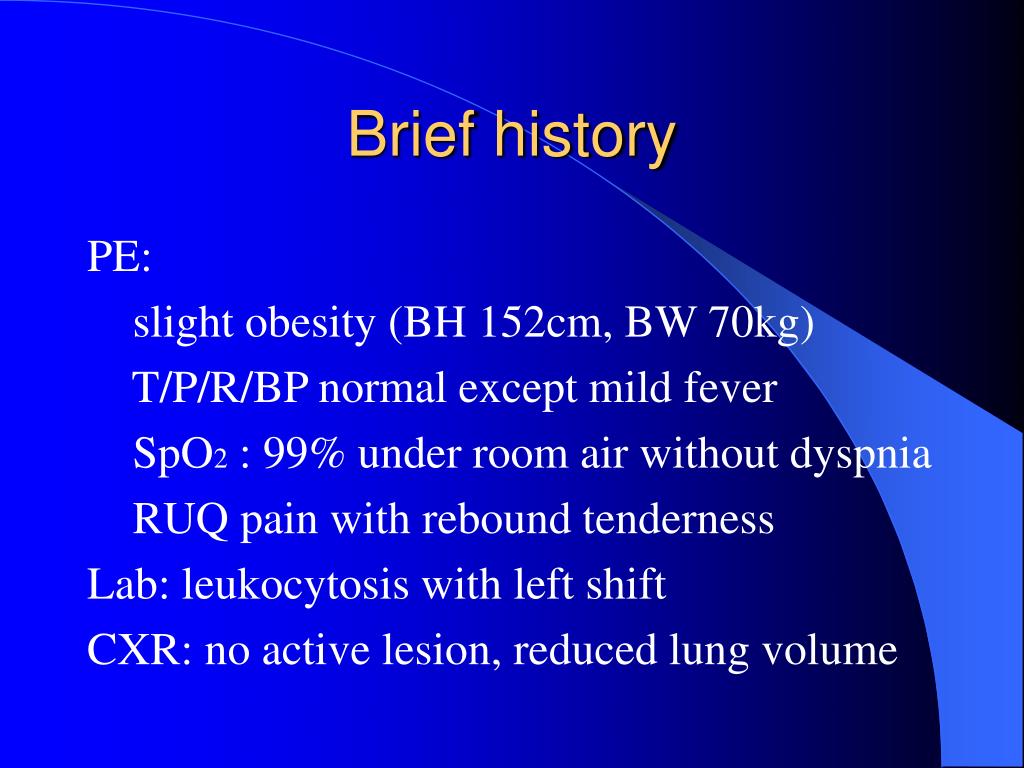 Brief history

PE:

slight obesity (BH 152cm, BW 70kg)

T/P/R/BP normal except mild fever

$SpO_2$ : 99% under room air without dyspnia

RUQ pain with rebound tenderness

Lab: leukocytosis with left shift

CXR: no active lesion, reduced lung volume